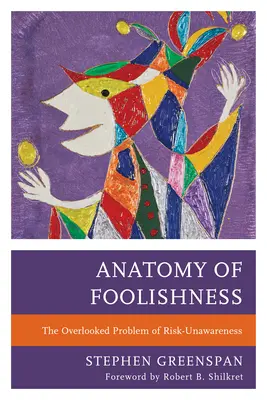 ANATOMY OF FOOLISHNESS

The Overlooked Problem of Risk-Unawareness

STEPHEN GREENSPAN

Foreword by Robert B. Shilkret